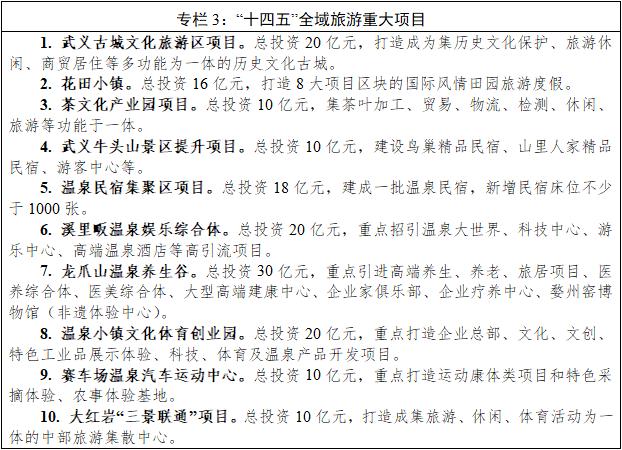 专栏 3："十四五"全域旅游重大项目

1. 武义古城文化旅游区项目。总投资 20 亿元，打造成为集历史文化保护、旅游休闲、商贸居住等多功能为一体的历史文化古城。

2. 花田小镇。总投资 16 亿元，打造 8 大项目区块的国际风情田园旅游度假。

3. 茶文化产业园项目。总投资 10 亿元，集茶叶加工、贸易、物流、检测、休闲、旅游等功能于一体。

4. 武义牛头山景区提升项目。总投资 10 亿元，建设鸟巢精品民宿、山里人家精品民宿、游客中心等。

5. 温泉民宿集聚区项目。总投资 18 亿元，建成一批温泉民宿，新增民宿床位不少于 1000 张。

6. 溪里畈温泉娱乐综合体。总投资 20 亿元，重点招引温泉大世界、科技中心、游乐中心、高端温泉酒店等高引流项目。

7. 龙爪山温泉养生谷。总投资 30 亿元，重点引进高端养生、养老、旅居项目、医养综合体、医美综合体、大型高端建康中心、企业家俱乐部、企业疗养中心、婺州窑博物馆（非遗体验中心）。

8. 温泉小镇文化体育创业园。总投资 20 亿元，重点打造企业总部、文化、文创、特色工业品展示体验、科技、体育及温泉产品开发项目。

9. 赛车场温泉汽车运动中心。总投资 10 亿元，重点打造运动康体类项目和特色采摘体验、农事体验基地。

10. 大红岩"三景联通"项目。总投资 10 亿元，打造成集旅游、休闲、体育活动为一体的中部旅游集散中心。